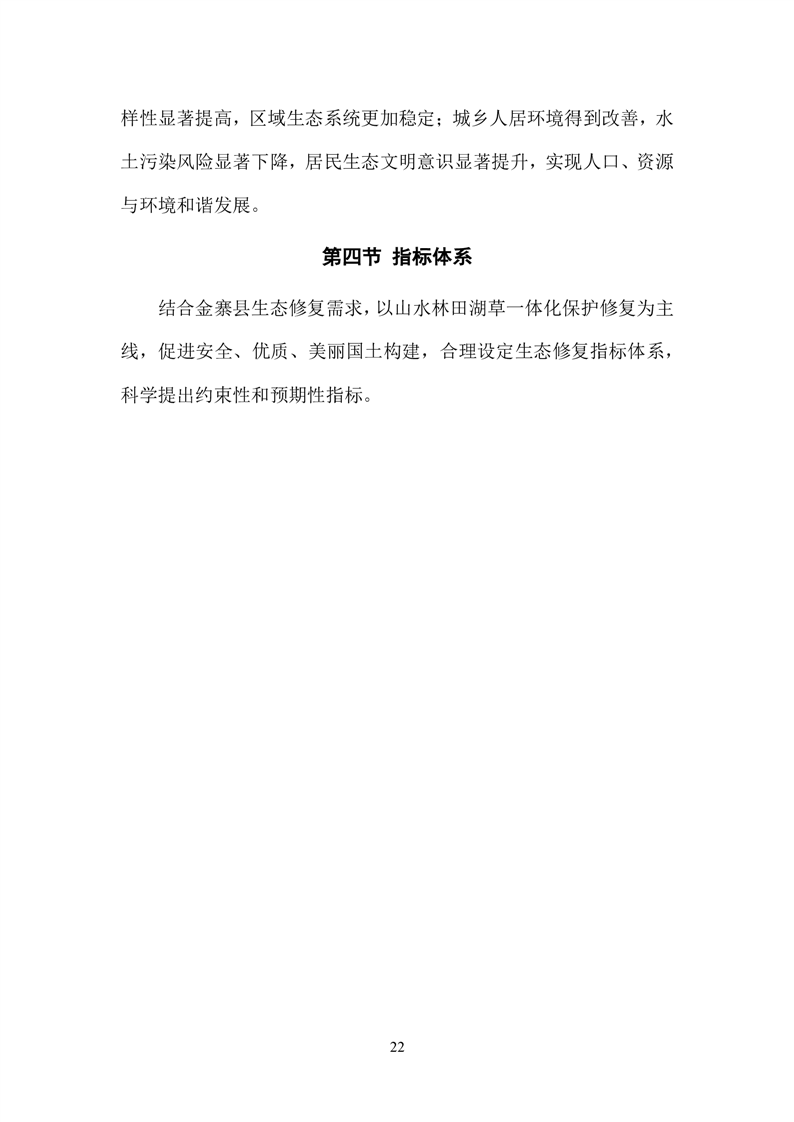 样性显著提高，区域生态系统更加稳定；城乡人居环境得到改善，水土污染风险显著下降，居民生态文明意识显著提升，实现人口、资源与环境和谐发展。

第四节 指标体系

结合金寨县生态修复需求，以山水林田湖草一体化保护修复为主线，促进安全、优质、美丽国土构建，合理设定生态修复指标体系，科学提出约束性和预期性指标。

22